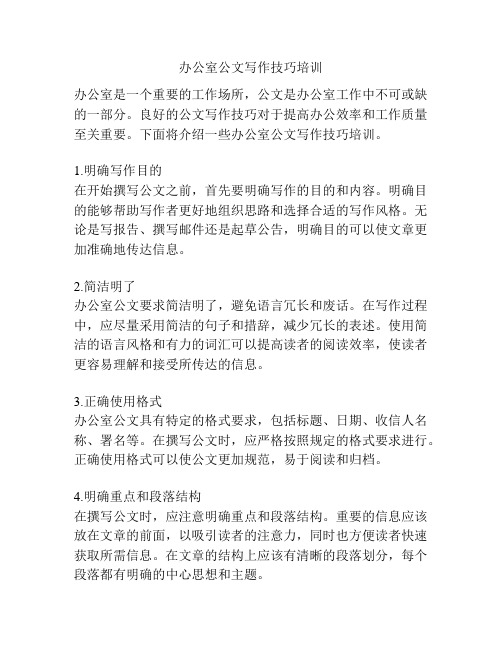 办公室公文写作技巧培训

办公室是一个重要的工作场所，公文是办公室工作中不可或缺的一部分。良好的公文写作技巧对于提高办公效率和工作质量至关重要。下面将介绍一些办公室公文写作技巧培训。

1.明确写作目的
在开始撰写公文之前，首先要明确写作的目的和内容。明确目的能够帮助写作者更好地组织思路和选择合适的写作风格。无论是写报告、撰写邮件还是起草公告，明确目的可以使文章更加准确地传达信息。

2.简洁明了
办公室公文要求简洁明了，避免语言冗长和废话。在写作过程中，应尽量采用简洁的句子和措辞，减少冗长的表述。使用简洁的语言风格和有力的词汇可以提高读者的阅读效率，使读者更容易理解和接受所传达的信息。

3.正确使用格式
办公室公文具有特定的格式要求，包括标题、日期、收信人名称、署名等。在撰写公文时，应严格按照规定的格式要求进行。正确使用格式可以使公文更加规范，易于阅读和归档。

4.明确重点和段落结构
在撰写公文时，应注意明确重点和段落结构。重要的信息应该放在文章的前面，以吸引读者的注意力，同时也方便读者快速获取所需信息。在文章的结构上应该有清晰的段落划分，每个段落都有明确的中心思想和主题。